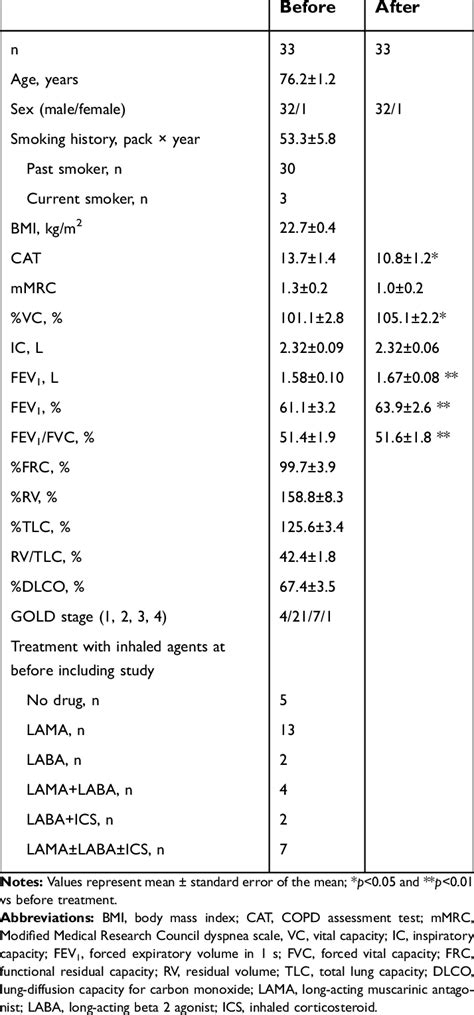 |  | Before | After |
|---|---|---|
| n | 33 | 33 |
| Age, years | 76.2±1.2 |  |
| Sex (male/female) | 32/1 | 32/1 |
| Smoking history, pack × year | 53.3±5.8 |  |
| Past smoker, n | 30 |  |
| Current smoker, n | 3 |  |
| BMI, kg/m$^2$ | 22.7±0.4 |  |
| CAT | 13.7±1.4 | 10.8±1.2* |
| mMRC | 1.3±0.2 | 1.0±0.2 |
| %VC, % | 101.1±2.8 | 105.1±2.2* |
| IC, L | 2.32±0.09 | 2.32±0.06 |
| FEV$_1$, L | 1.58±0.10 | 1.67±0.08 ** |
| FEV$_1$, % | 61.1±3.2 | 63.9±2.6 ** |
| FEV$_1$/FVC, % | 51.4±1.9 | 51.6±1.8 ** |
| %FRC, % | 99.7±3.9 |  |
| %RV, % | 158.8±8.3 |  |
| %TLC, % | 125.6±3.4 |  |
| RV/TLC, % | 42.4±1.8 |  |
| %DLCO, % | 67.4±3.5 |  |
| GOLD stage (1, 2, 3, 4) | 4/21/7/1 |  |
| Treatment with inhaled agents at before including study |  |  |
| No drug, n | 5 |  |
| LAMA, n | 13 |  |
| LABA, n | 2 |  |
| LAMA+LABA, n | 4 |  |
| LABA+ICS, n | 2 |  |
| LAMA±LABA±ICS, n | 7 |  |

**Notes:** Values represent mean ± standard error of the mean; *$p$<0.05 and **$p$<0.01 vs before treatment.

**Abbreviations:** BMI, body mass index; CAT, COPD assessment test; mMRC, Modified Medical Research Council dyspnea scale, VC, vital capacity; IC, inspiratory capacity; FEV$_1$, forced expiratory volume in 1 s; FVC, forced vital capacity; FRC, functional residual capacity; RV, residual volume; TLC, total lung capacity; DLCO, lung-diffusion capacity for carbon monoxide; LAMA, long-acting muscarinic antagonist; LABA, long-acting beta 2 agonist; ICS, inhaled corticosteroid.